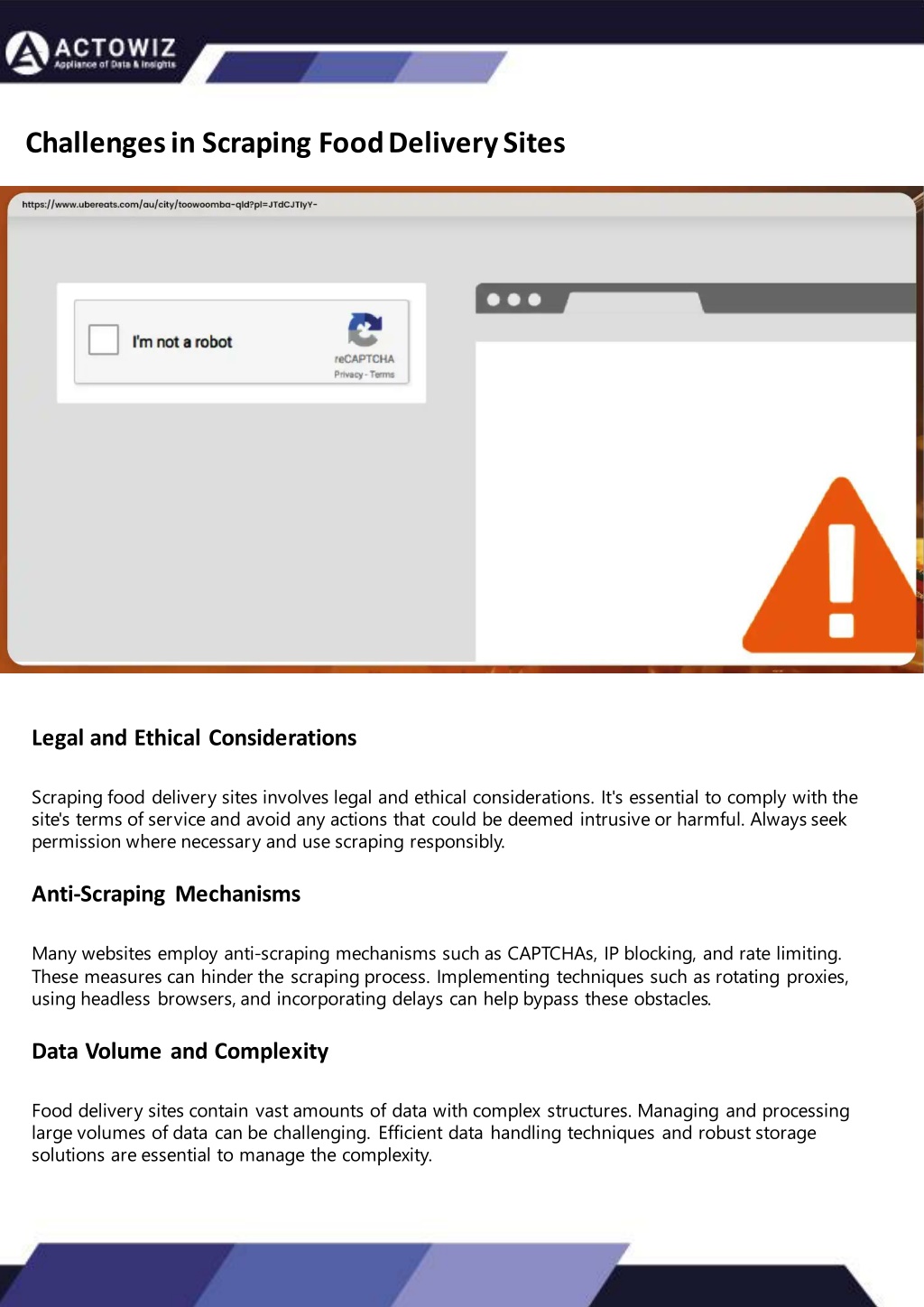 ACTOWIZ
Appliance of Data & Insights

Challenges in Scraping Food Delivery Sites

https://www.ubereats.com/au/city/toowoomba-qld?pl=JTdCJTIyY-

I'm not a robot
reCAPTCHA
Privacy - Terms

Legal and Ethical Considerations

Scraping food delivery sites involves legal and ethical considerations. It's essential to comply with the site's terms of service and avoid any actions that could be deemed intrusive or harmful. Always seek permission where necessary and use scraping responsibly.

Anti-Scraping Mechanisms

Many websites employ anti-scraping mechanisms such as CAPTCHAs, IP blocking, and rate limiting. These measures can hinder the scraping process. Implementing techniques such as rotating proxies, using headless browsers, and incorporating delays can help bypass these obstacles.

Data Volume and Complexity

Food delivery sites contain vast amounts of data with complex structures. Managing and processing large volumes of data can be challenging. Efficient data handling techniques and robust storage solutions are essential to manage the complexity.